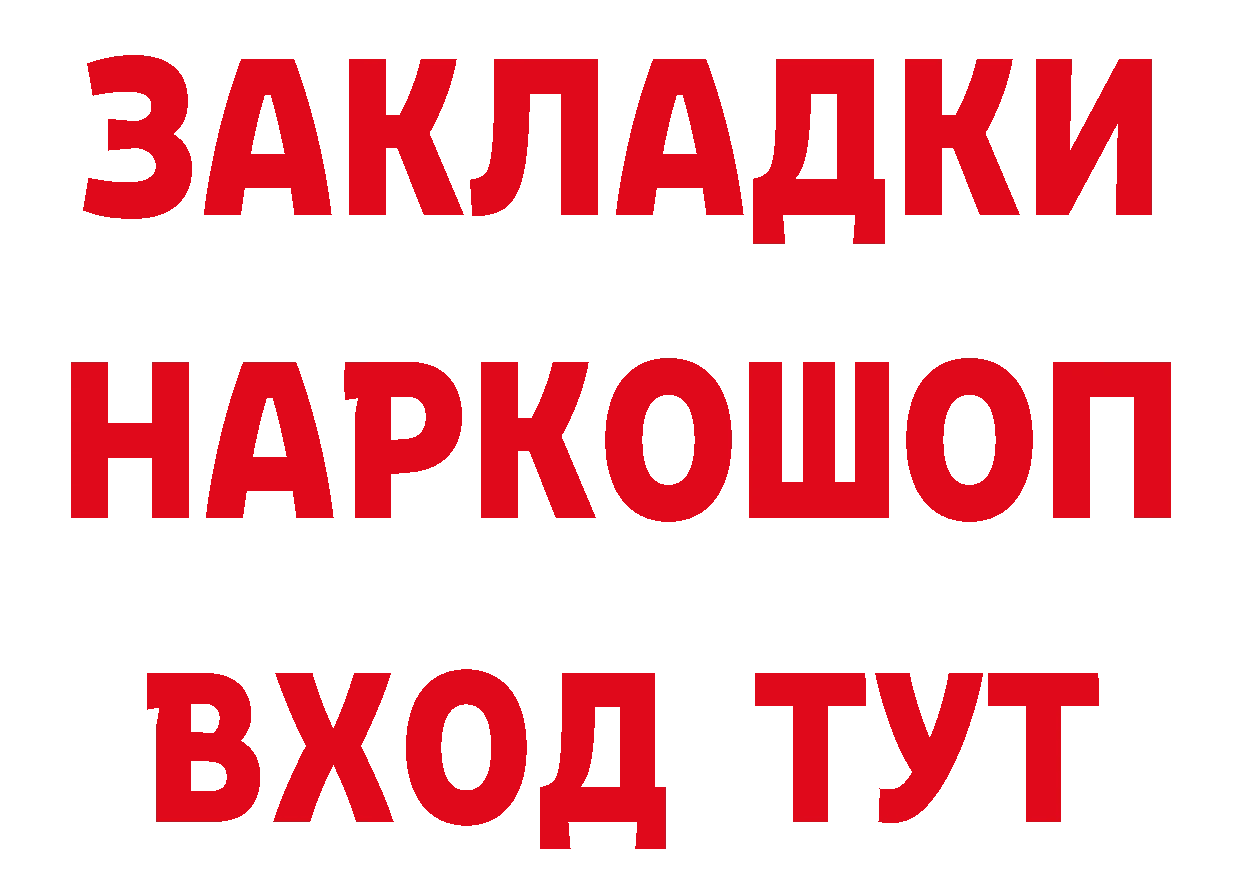 ЗАКЛАДКИ НАРКОШОП ВХОД ТУТ